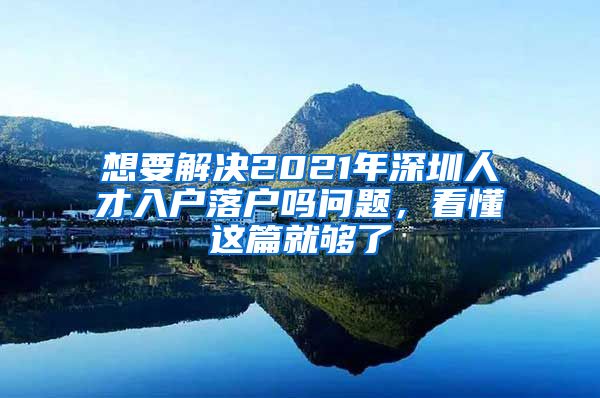 想要解决2021年深圳人才入户落户吗问题，看懂这篇就够了